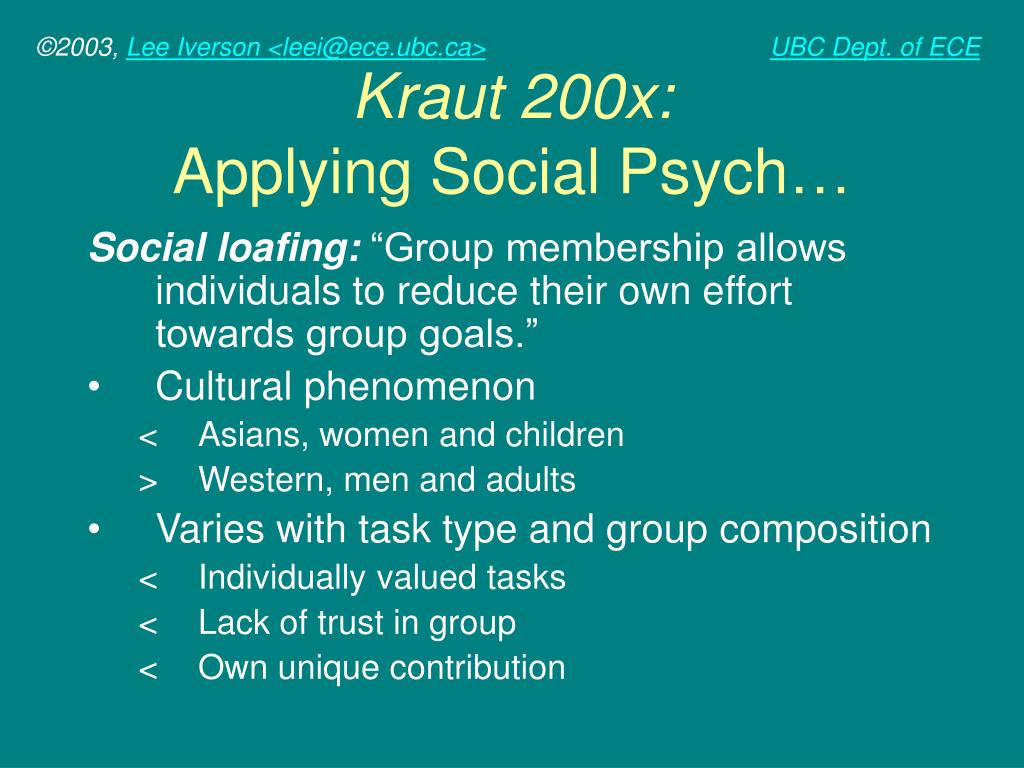 ©2003, Lee Iverson <leei@ece.ubc.ca> UBC Dept. of ECE

Kraut 200x:
Applying Social Psych…

Social loafing: “Group membership allows individuals to reduce their own effort towards group goals.”

• Cultural phenomenon
< Asians, women and children
> Western, men and adults
• Varies with task type and group composition
< Individually valued tasks
< Lack of trust in group
< Own unique contribution